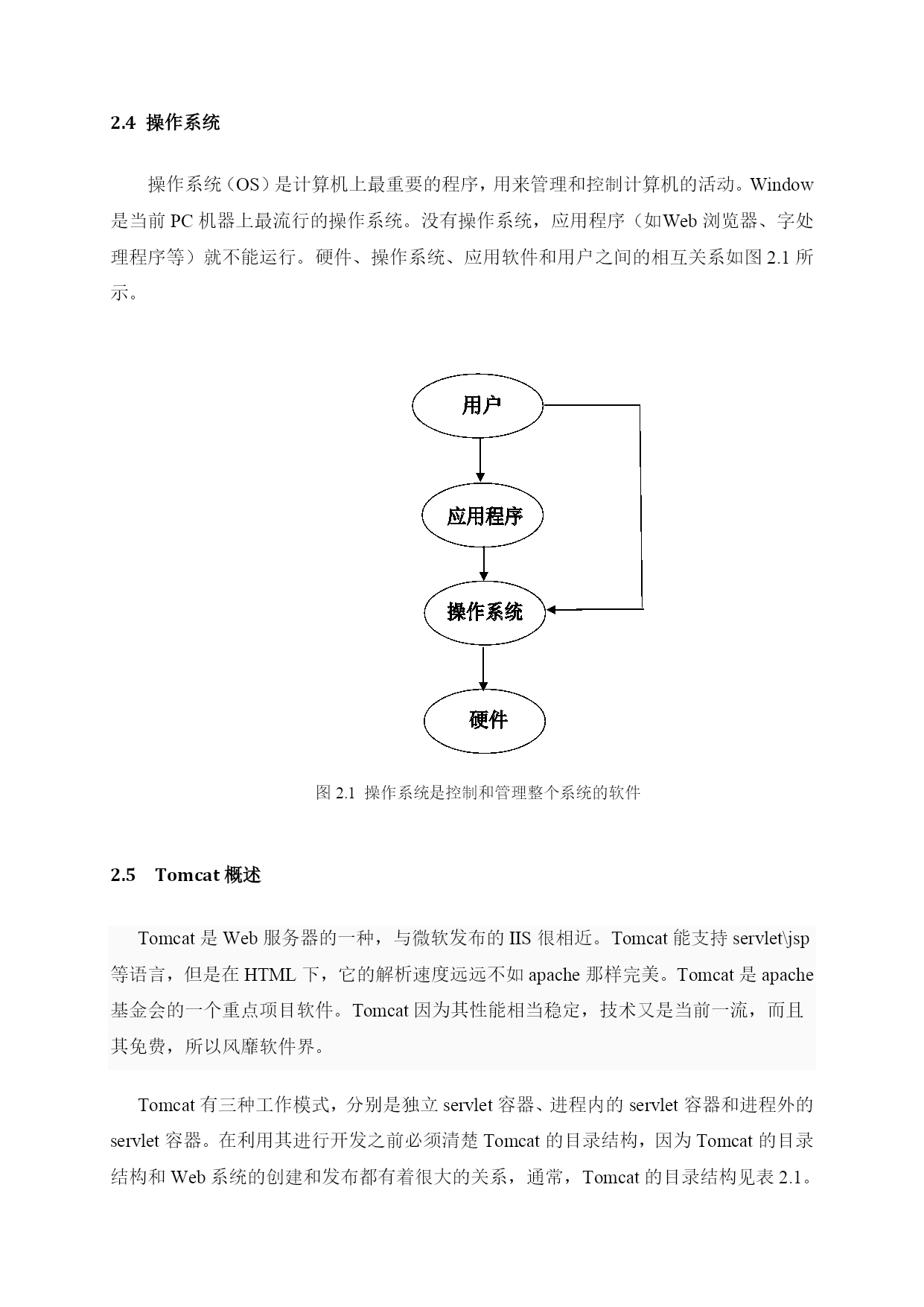 2.4 操作系统

操作系统（OS）是计算机上最重要的程序，用来管理和控制计算机的活动。Window 是当前 PC 机器上最流行的操作系统。没有操作系统，应用程序（如Web 浏览器、字处理程序等）就不能运行。硬件、操作系统、应用软件和用户之间的相互关系如图 2.1 所示。

用户

应用程序

操作系统

硬件

图 2.1 操作系统是控制和管理整个系统的软件

2.5 Tomcat 概述

Tomcat 是 Web 服务器的一种，与微软发布的 IIS 很相近。Tomcat 能支持 servlet\jsp 等语言，但是在 HTML 下，它的解析速度远远不如 apache 那样完美。Tomcat 是 apache 基金会的一个重点项目软件。Tomcat 因为其性能相当稳定，技术又是当前一流，而且其免费，所以风靡软件界。

Tomcat 有三种工作模式，分别是独立 servlet 容器、进程内的 servlet 容器和进程外的 servlet 容器。在利用其进行开发之前必须清楚 Tomcat 的目录结构，因为 Tomcat 的目录结构和 Web 系统的创建和发布都有着很大的关系，通常，Tomcat 的目录结构见表 2.1。